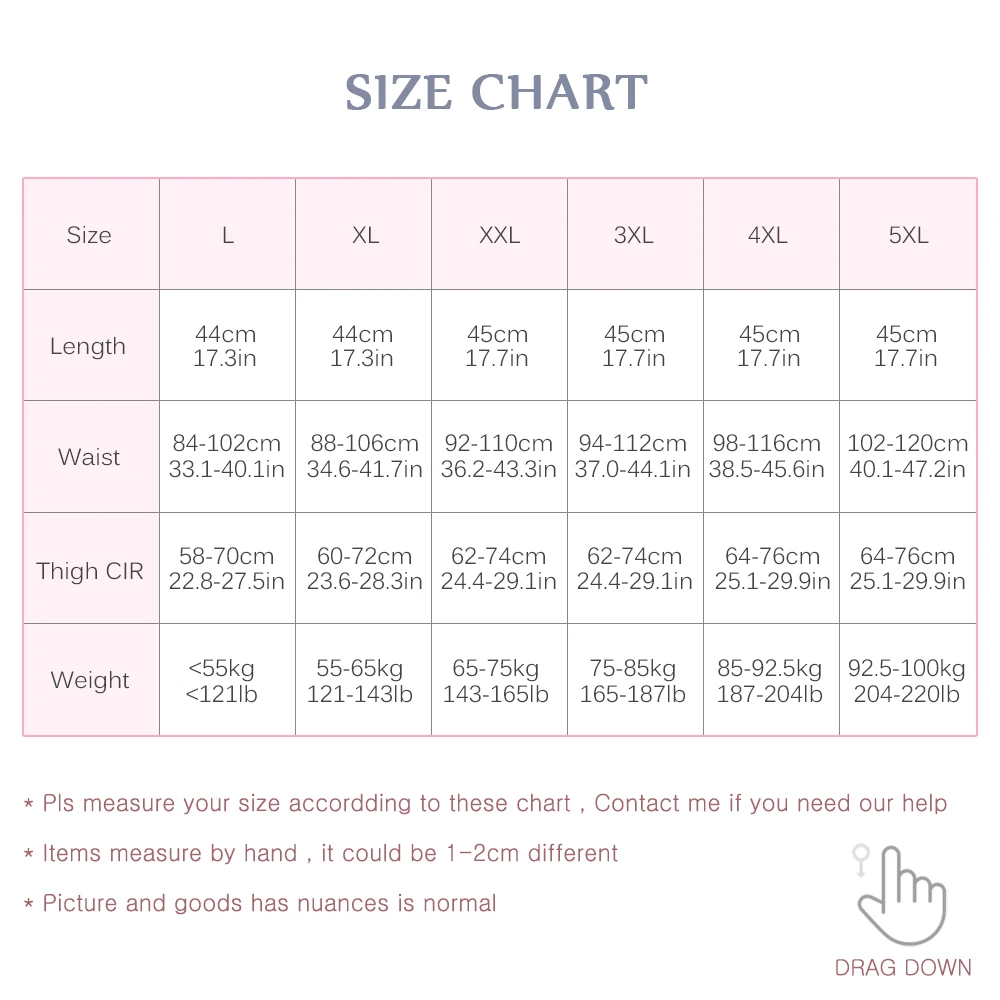 SIZE CHART

| Size | L | XL | XXL | 3XL | 4XL | 5XL |
|---|---|---|---|---|---|---|
| Length | 44cm 17.3in | 44cm 17.3in | 45cm 17.7in | 45cm 17.7in | 45cm 17.7in | 45cm 17.7in |
| Waist | 84-102cm 33.1-40.1in | 88-106cm 34.6-41.7in | 92-110cm 36.2-43.3in | 94-112cm 37.0-44.1in | 98-116cm 38.5-45.6in | 102-120cm 40.1-47.2in |
| Thigh CIR | 58-70cm 22.8-27.5in | 60-72cm 23.6-28.3in | 62-74cm 24.4-29.1in | 62-74cm 24.4-29.1in | 64-76cm 25.1-29.9in | 64-76cm 25.1-29.9in |
| Weight | <55kg <121lb | 55-65kg 121-143lb | 65-75kg 143-165lb | 75-85kg 165-187lb | 85-92.5kg 187-204lb | 92.5-100kg 204-220lb |

* Pls measure your size accordding to these chart , Contact me if you need our help

* Items measure by hand , it could be 1-2cm different

* Picture and goods has nuances is normal

DRAG DOWN